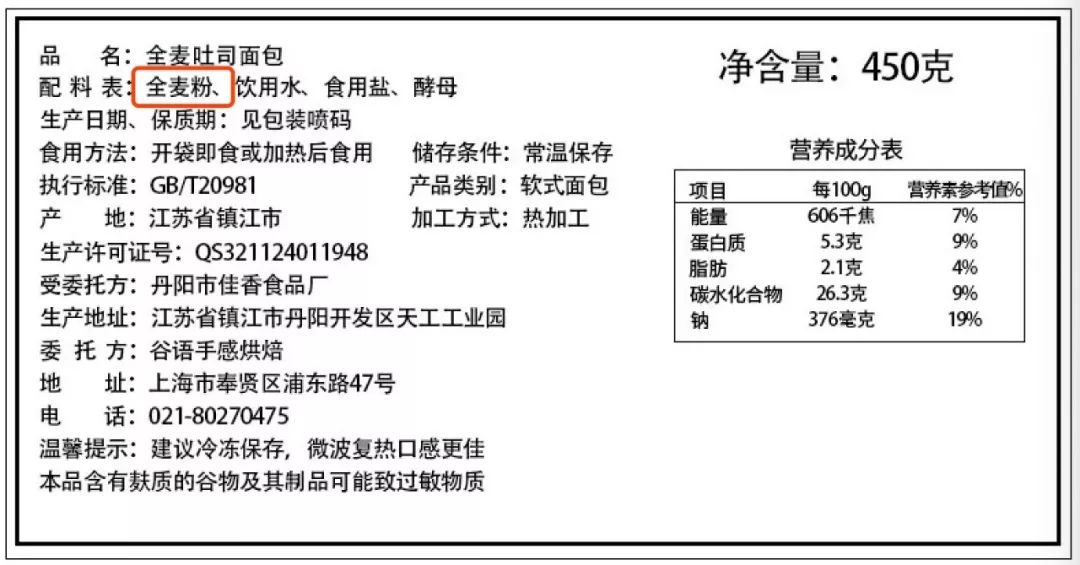 品 名：全麦吐司面包
配 料 表：全麦粉、饮用水、食用盐、酵母
生产日期、保质期：见包装喷码
食用方法：开袋即食或加热后食用
储存条件：常温保存
执行标准：GB/T20981
产品类别：软式面包
产 地：江苏省镇江市
加工方式：热加工
生产许可证号：QS321124011948
受委托方：丹阳市佳香食品厂
生产地址：江苏省镇江市丹阳开发区天工工业园
委 托 方：谷语手感烘焙
地 址：上海市奉贤区浦东路47号
电 话：021-80270475
温馨提示：建议冷冻保存，微波复热口感更佳
本品含有麸质的谷物及其制品可能致过敏物质

净含量：450克

营养成分表

| 项目 | 每100g | 营养素参考值% |
|---|---|---|
| 能量 | 606千焦 | 7% |
| 蛋白质 | 5.3克 | 9% |
| 脂肪 | 2.1克 | 4% |
| 碳水化合物 | 26.3克 | 9% |
| 钠 | 376毫克 | 19% |